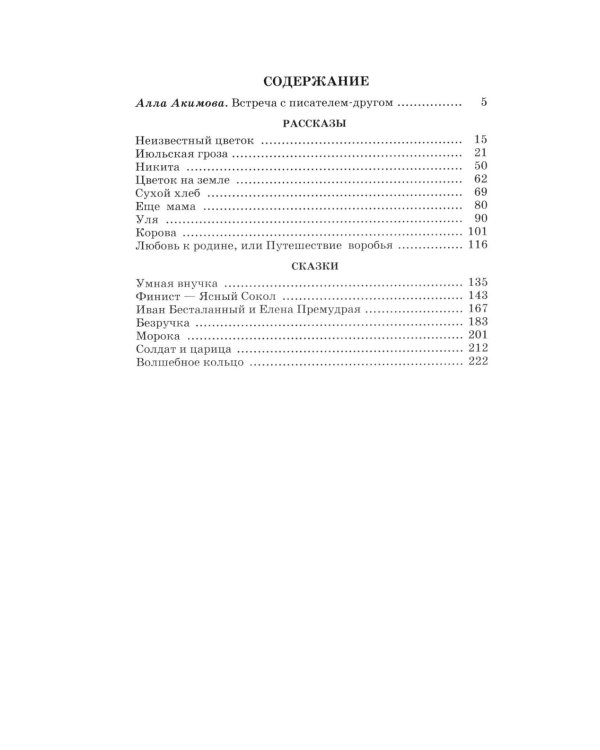 СОДЕРЖАНИЕ

Алла Акимова. Встреча с писателем-другом 5

РАССКАЗЫ

Неизвестный цветок 15
Июльская гроза 21
Никита 50
Цветок на земле 62
Сухой хлеб 69
Еще мама 80
Уля 90
Корова 101
Любовь к родине, или Путешествие воробья 116

СКАЗКИ

Умная внучка 135
Финист — Ясный Сокол 143
Иван Бесталанный и Елена Премудрая 167
Безручка 183
Морока 201
Солдат и царица 212
Волшебное кольцо 222